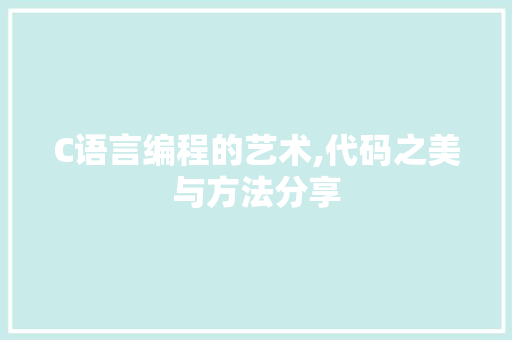 C语言编程的艺术,代码之美与方法分享